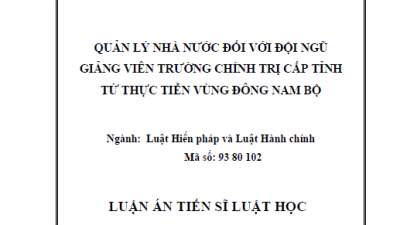 QUẢN LÝ NHÀ NƯỚC ĐỐI VỚI ĐỘI NGŨ GIẢNG VIÊN TRƯỜNG CHÍNH TRỊ CẤP TỈNH TỪ THỰC TIỄN VÙNG ĐÔNG NAM BỘ

Ngành: Luật Hiến pháp và Luật Hành chính
Mã số: 93 80 102

LUẬN ÁN TIẾN SĨ LUẬT HỌC